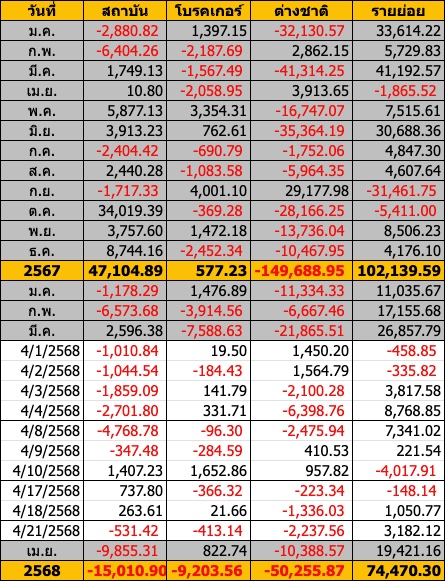 | วันที่ | สถาบัน | โบรคเกอร์ | ต่างชาติ | รายย่อย |
|---|---|---|---|---|
| ม.ค. | -2,880.82 | 1,397.15 | -32,130.57 | 33,614.22 |
| ก.พ. | -6,404.26 | -2,187.69 | 2,862.15 | 5,729.83 |
| มี.ค. | 1,749.13 | -1,567.49 | -41,314.25 | 41,192.57 |
| เม.ย. | 10.80 | -2,058.95 | 3,913.65 | -1,865.52 |
| พ.ค. | 5,877.13 | 3,354.31 | -16,747.07 | 7,515.61 |
| มิ.ย. | 3,913.23 | 762.61 | -35,364.19 | 30,688.36 |
| ก.ค. | -2,404.42 | -690.79 | -1,752.06 | 4,847.30 |
| ส.ค. | 2,440.28 | -1,083.58 | -5,964.35 | 4,607.64 |
| ก.ย. | -1,717.33 | 4,001.10 | 29,177.98 | -31,461.75 |
| ต.ค. | 34,019.39 | -369.28 | -28,166.25 | -5,411.00 |
| พ.ย. | 3,757.60 | 1,472.18 | -13,736.04 | 8,506.23 |
| ธ.ค. | 8,744.16 | -2,452.34 | -10,467.95 | 4,176.10 |
| 2567 | 47,104.89 | 577.23 | -149,688.95 | 102,139.59 |
| ม.ค. | -1,178.29 | 1,476.89 | -11,334.33 | 11,035.67 |
| ก.พ. | -6,573.68 | -3,914.56 | -6,667.46 | 17,155.68 |
| มี.ค. | 2,596.38 | -7,588.63 | -21,865.51 | 26,857.79 |
| 4/1/2568 | -1,010.84 | 19.50 | 1,450.20 | -458.85 |
| 4/2/2568 | -1,044.54 | -184.43 | 1,564.79 | -335.82 |
| 4/3/2568 | -1,859.09 | 141.79 | -2,100.28 | 3,817.58 |
| 4/4/2568 | -2,701.80 | 331.71 | -6,398.76 | 8,768.85 |
| 4/8/2568 | -4,768.78 | -96.30 | -2,475.94 | 7,341.02 |
| 4/9/2568 | -347.48 | -284.59 | 410.53 | 221.54 |
| 4/10/2568 | 1,407.23 | 1,652.86 | 957.82 | -4,017.91 |
| 4/17/2568 | 737.80 | -366.32 | -223.34 | -148.14 |
| 4/18/2568 | 263.61 | 21.66 | -1,336.03 | 1,050.77 |
| 4/21/2568 | -531.42 | -413.14 | -2,237.56 | 3,182.12 |
| เม.ย. | -9,855.31 | 822.74 | -10,388.57 | 19,421.16 |
| 2568 | -15,010.90 | -9,203.56 | -50,255.87 | 74,470.30 |